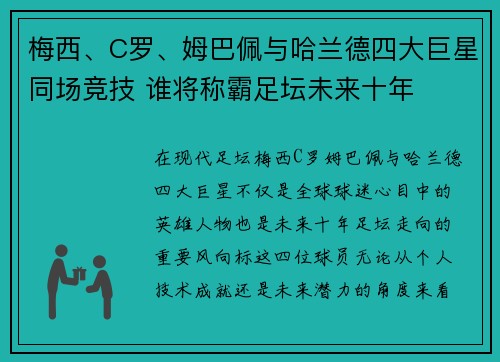 梅西、C罗、姆巴佩与哈兰德四大巨星同场竞技 谁将称霸足坛未来十年

在现代足坛梅西C罗姆巴佩与哈兰德四大巨星不仅是全球球迷心目中的英雄人物也是未来十年足坛走向的重要风向标这四位球员无论从个人技术成就还是未来潜力的角度来看